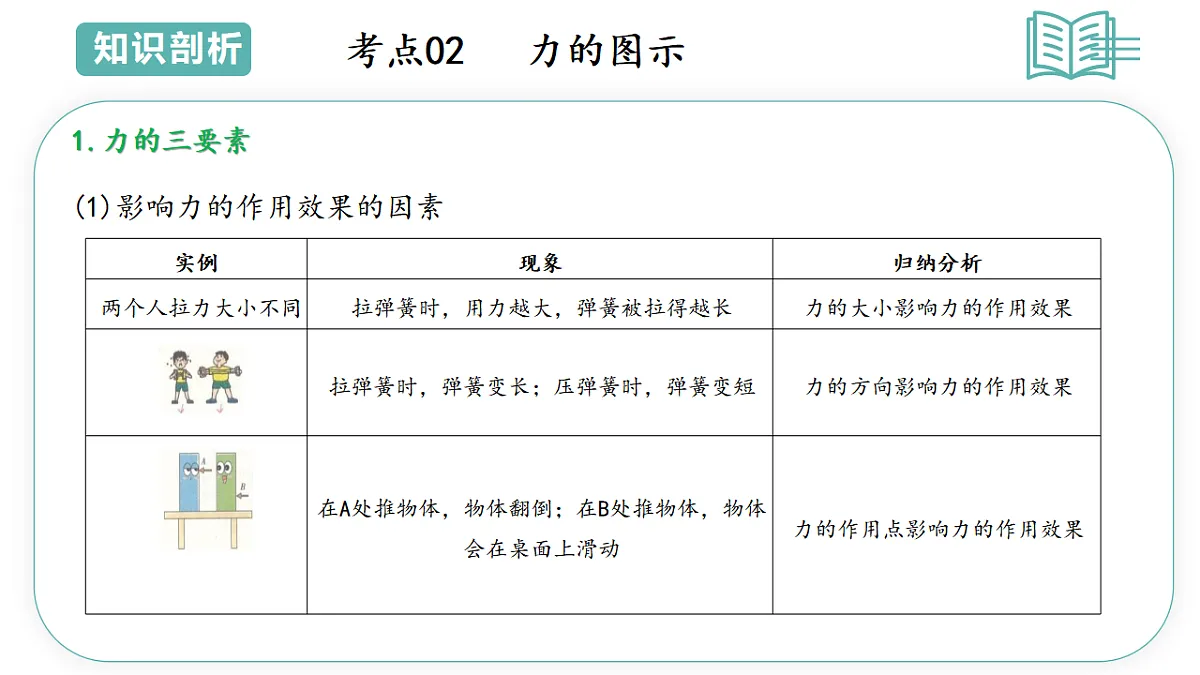 知识剖析

考点02　力的图示

1. 力的三要素

(1)影响力的作用效果的因素

| 实例 | 现象 | 归纳分析 |
|---|---|---|
| 两个人拉力大小不同 | 拉弹簧时，用力越大，弹簧被拉得越长 | 力的大小影响力的作用效果 |
|  | 拉弹簧时，弹簧变长；压弹簧时，弹簧变短 | 力的方向影响力的作用效果 |
| A B | 在A处推物体，物体翻倒；在B处推物体，物体会在桌面上滑动 | 力的作用点影响力的作用效果 |